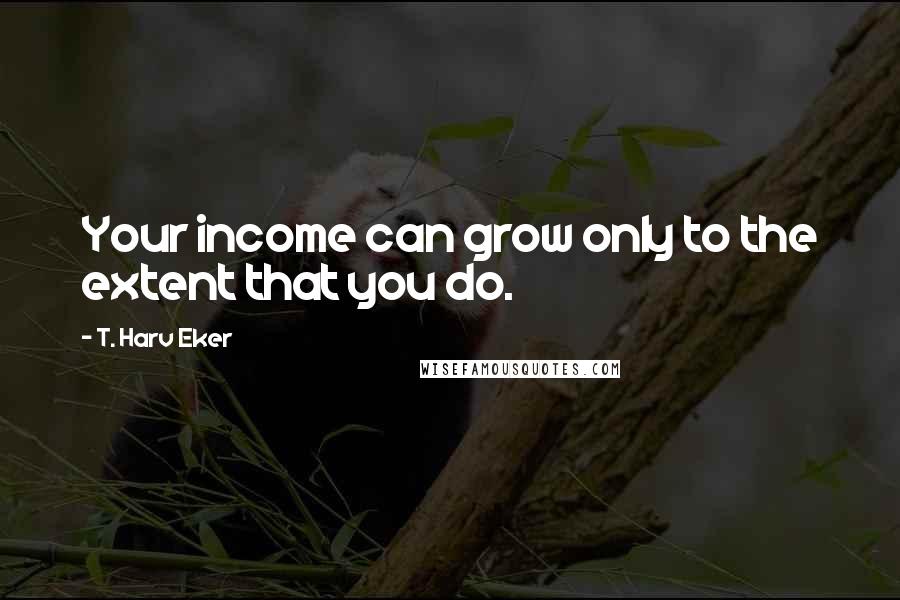 Your income can grow only to the extent that you do.

- T. Harv Eker

WISEFAMOUSQUOTES.COM